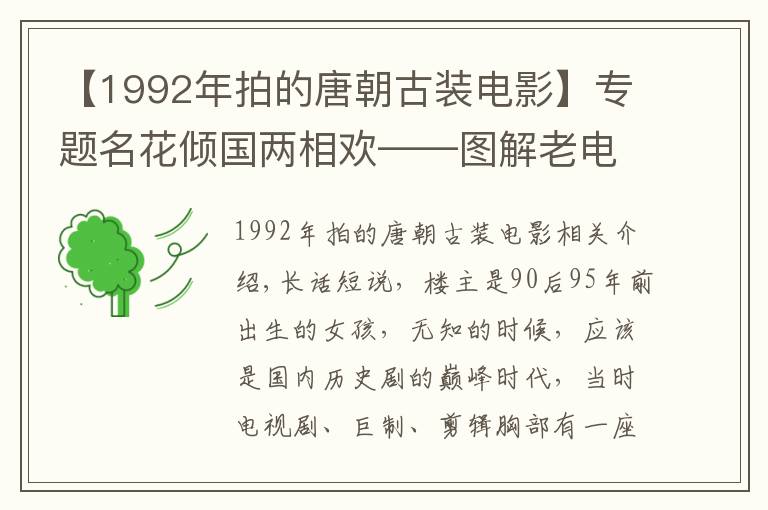 【1992年拍的唐朝古装电影】专题名花倾国两相欢——图解老电

1992年拍的唐朝古装电影相关介绍，长话短说，楼主是90后95年前出生的女孩，无知的时候，应该是国内历史剧的巅峰时代，当时电视剧、巨制、剪辑胸部有一座